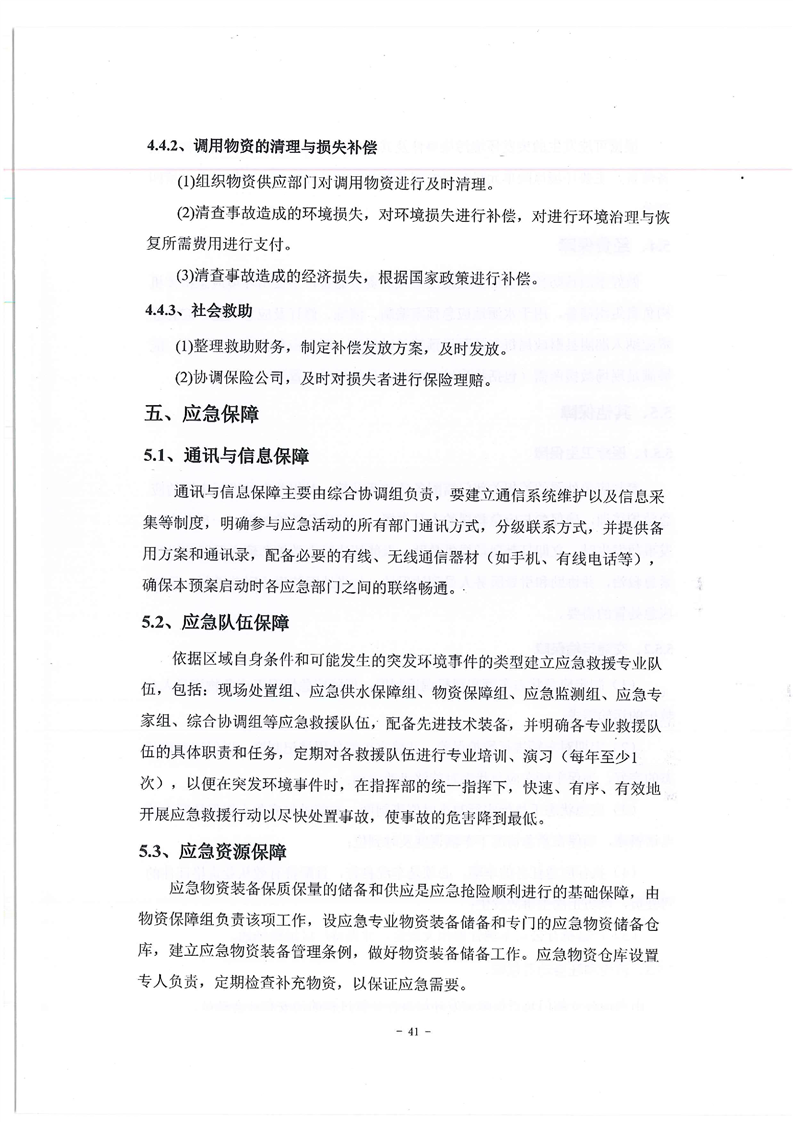 4.4.2、调用物资的清理与损失补偿

(1)组织物资供应部门对调用物资进行及时清理。

(2)清查事故造成的环境损失，对环境损失进行补偿，对进行环境治理与恢复所需费用进行支付。

(3)清查事故造成的经济损失，根据国家政策进行补偿。

4.4.3、社会救助

(1)整理救助财务，制定补偿发放方案，及时发放。

(2)协调保险公司，及时对损失者进行保险理赔。

五、应急保障

5.1、通讯与信息保障

通讯与信息保障主要由综合协调组负责，要建立通信系统维护以及信息采集等制度，明确参与应急活动的所有部门通讯方式，分级联系方式，并提供备用方案和通讯录，配备必要的有线、无线通信器材（如手机、有线电话等），确保本预案启动时各应急部门之间的联络畅通。

5.2、应急队伍保障

依据区域自身条件和可能发生的突发环境事件的类型建立应急救援专业队伍，包括：现场处置组、应急供水保障组、物资保障组、应急监测组、应急专家组、综合协调组等应急救援队伍，配备先进技术装备，并明确各专业救援队伍的具体职责和任务，定期对各救援队伍进行专业培训、演习（每年至少1次），以便在突发环境事件时，在指挥部的统一指挥下，快速、有序、有效地开展应急救援行动以尽快处置事故，使事故的危害降到最低。

5.3、应急资源保障

应急物资装备保质保量的储备和供应是应急抢险顺利进行的基础保障，由物资保障组负责该项工作，设应急专业物资装备储备和专门的应急物资储备仓库，建立应急物资装备管理条例，做好物资装备储备工作。应急物资仓库设置专人负责，定期检查补充物资，以保证应急需要。

- 41 -